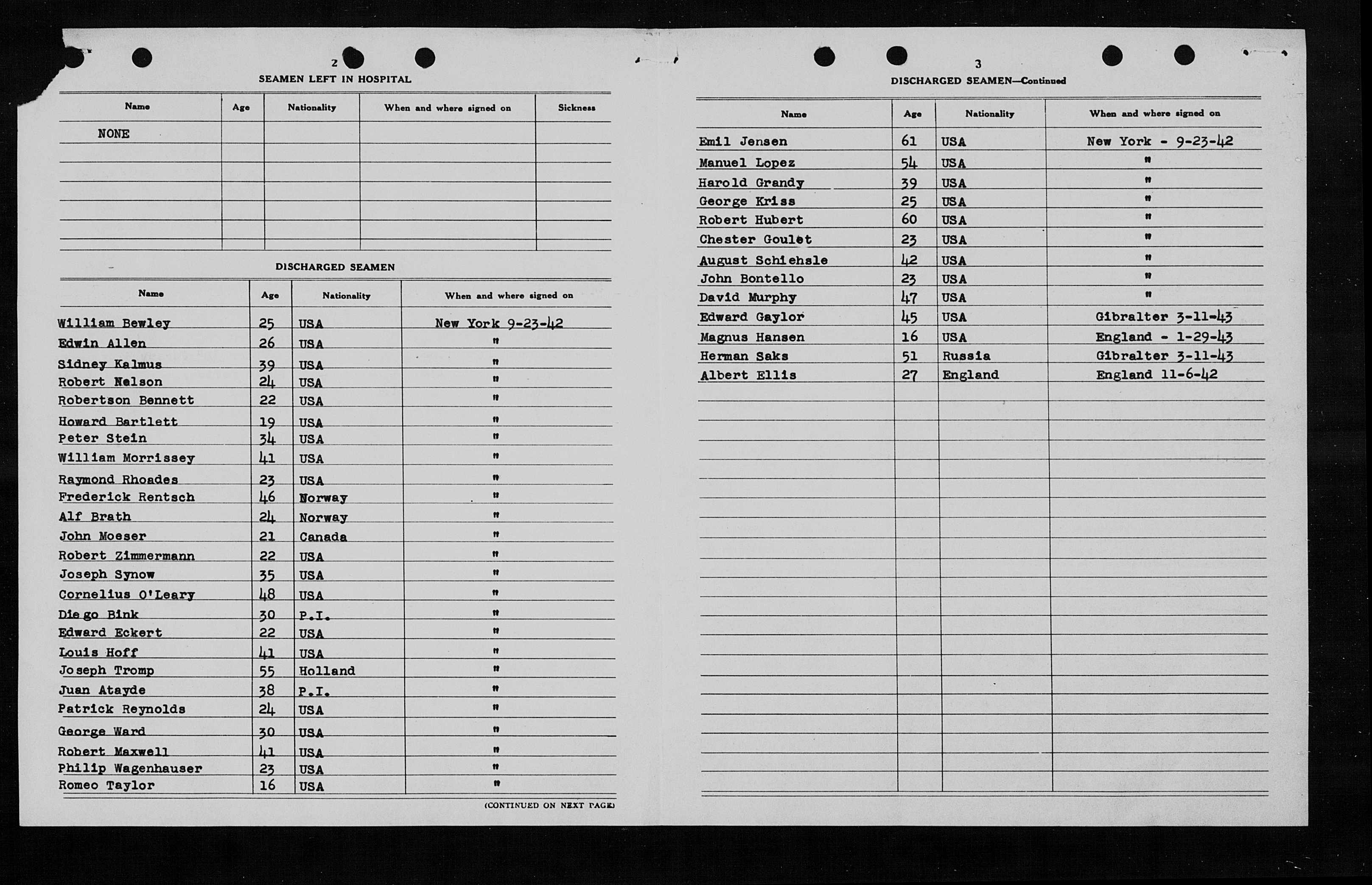 2

SEAMEN LEFT IN HOSPITAL

| Name | Age | Nationality | When and where signed on | Sickness |
|---|---|---|---|---|
| NONE | | | | |

DISCHARGED SEAMEN

| Name | Age | Nationality | When and where signed on |
|---|---|---|---|
| William Bewley | 25 | USA | New York 9-23-42 |
| Edwin Allen | 26 | USA | " |
| Sidney Kalmus | 39 | USA | " |
| Robert Nelson | 24 | USA | " |
| Robertson Bennett | 22 | USA | " |
| Howard Bartlett | 19 | USA | " |
| Peter Stein | 34 | USA | " |
| William Morrissey | 41 | USA | " |
| Raymond Rhoades | 23 | USA | " |
| Frederick Rentsch | 46 | Norway | " |
| Alf Brath | 24 | Norway | " |
| John Moeser | 21 | Canada | " |
| Robert Zimmermann | 22 | USA | " |
| Joseph Synow | 35 | USA | " |
| Cornelius O'Leary | 48 | USA | " |
| Diego Bink | 30 | P.I. | " |
| Edward Eckert | 22 | USA | " |
| Louis Hoff | 41 | USA | " |
| Joseph Tromp | 55 | Holland | " |
| Juan Atayde | 38 | P.I. | " |
| Patrick Reynolds | 24 | USA | " |
| George Ward | 30 | USA | " |
| Robert Maxwell | 41 | USA | " |
| Philip Wagenhauser | 23 | USA | " |
| Romeo Taylor | 16 | USA | " |

(CONTINUED ON NEXT PAGE)

3

DISCHARGED SEAMEN—Continued

| Name | Age | Nationality | When and where signed on |
|---|---|---|---|
| Emil Jensen | 61 | USA | New York - 9-23-42 |
| Manuel Lopez | 54 | USA | " |
| Harold Grandy | 39 | USA | " |
| George Kriss | 25 | USA | " |
| Robert Hubert | 60 | USA | " |
| Chester Goulet | 23 | USA | " |
| August Schiehsle | 42 | USA | " |
| John Bontello | 23 | USA | " |
| David Murphy | 47 | USA | " |
| Edward Gaylor | 45 | USA | Gibralter 3-11-43 |
| Magnus Hansen | 16 | USA | England - 1-29-43 |
| Herman Saks | 51 | Russia | Gibralter 3-11-43 |
| Albert Ellis | 27 | England | England 11-6-42 |